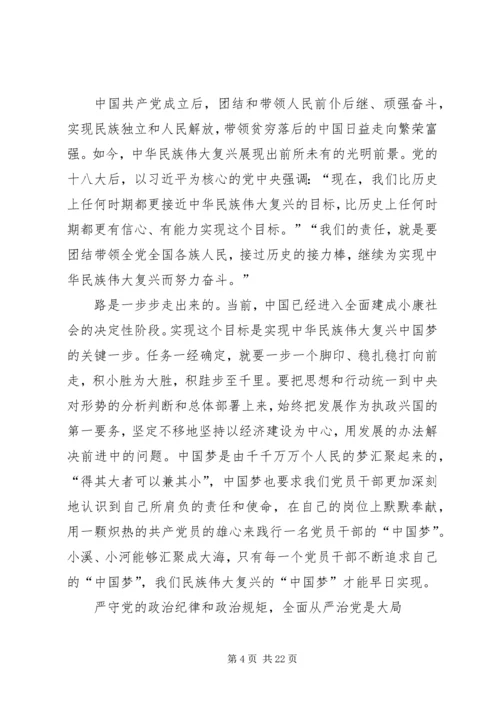 中国共产党成立后，团结和带领人民前仆后继、顽强奋斗，实现民族独立和人民解放，带领贫穷落后的中国日益走向繁荣富强。如今，中华民族伟大复兴展现出前所未有的光明前景。党的十八大后，以习近平为核心的党中央强调：“现在，我们比历史上任何时期都更接近中华民族伟大复兴的目标，比历史上任何时期都更有信心、有能力实现这个目标。”“我们的责任，就是要团结带领全党全国各族人民，接过历史的接力棒，继续为实现中华民族伟大复兴而努力奋斗。”

路是一步步走出来的。当前，中国已经进入全面建成小康社会的决定性阶段。实现这个目标是实现中华民族伟大复兴中国梦的关键一步。任务一经确定，就要一步一个脚印、稳扎稳打向前走，积小胜为大胜，积跬步至千里。要把思想和行动统一到中央对形势的分析判断和总体部署上来，始终把发展作为执政兴国的第一要务，坚定不移地坚持以经济建设为中心，用发展的办法解决前进中的问题。中国梦是由千千万万个人民的梦汇聚起来的，“得其大者可以兼其小”，中国梦也要求我们党员干部更加深刻地认识到自己所肩负的责任和使命，在自己的岗位上默默奉献，用一颗炽热的共产党员的雄心来践行一名党员干部的“中国梦”。小溪、小河能够汇聚成大海，只有每一个党员干部不断追求自己的“中国梦”，我们民族伟大复兴的“中国梦”才能早日实现。

严守党的政治纪律和政治规矩，全面从严治党是大局

第 4 页 共 22 页